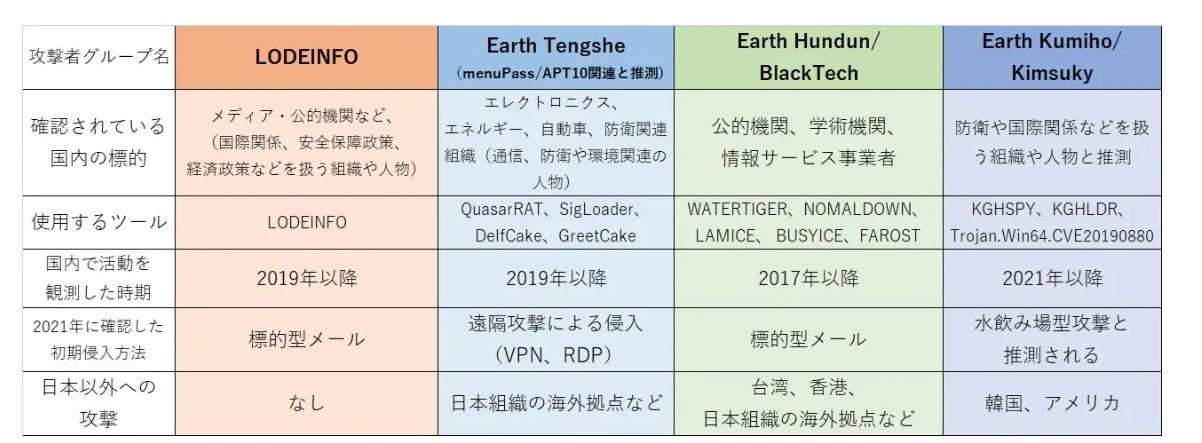 | 攻撃者グループ名 | LODEINFO | Earth Tengshe (menuPass/APT10関連と推測) | Earth Hundun/ BlackTech | Earth Kumiho/ Kimsuky |
|---|---|---|---|---|
| 確認されている国内の標的 | メディア・公的機関など、(国際関係、安全保障政策、経済政策などを扱う組織や人物) | エレクトロニクス、エネルギー、自動車、防衛関連組織（通信、防衛や環境関連の人物） | 公的機関、学術機関、情報サービス事業者 | 防衛や国際関係などを扱う組織や人物と推測 |
| 使用するツール | LODEINFO | QuasarRAT、SigLoader、DelfCake、GreetCake | WATERTIGER、NOMALDOWN、LAMICE、 BUSYICE、FAROST | KGHSPY、KGHLDR、Trojan.Win64.CVE20190880 |
| 国内で活動を観測した時期 | 2019年以降 | 2019年以降 | 2017年以降 | 2021年以降 |
| 2021年に確認した初期侵入方法 | 標的型メール | 遠隔攻撃による侵入（VPN、RDP） | 標的型メール | 水飲み場型攻撃と推測される |
| 日本以外への攻撃 | なし | 日本組織の海外拠点など | 台湾、香港、日本組織の海外拠点など | 韓国、アメリカ |